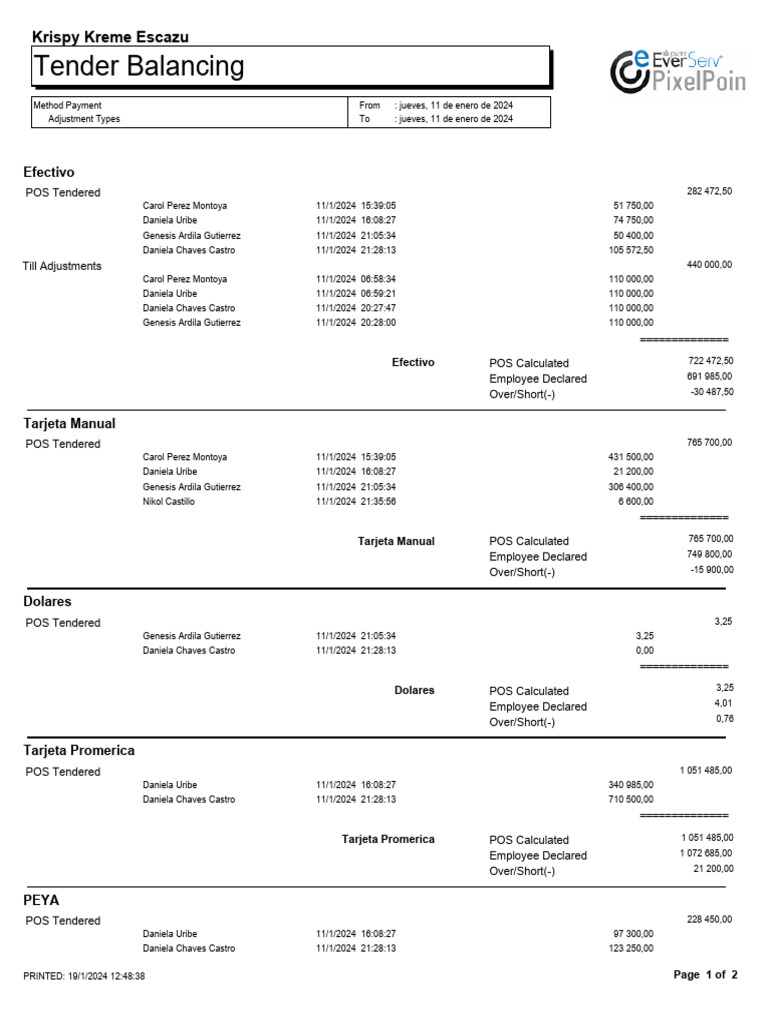 Krispy Kreme Escazu
Tender Balancing

EverServ PixelPoin

Method Payment
Adjustment Types

From : jueves, 11 de enero de 2024
To : jueves, 11 de enero de 2024

Efectivo
POS Tendered 282 472,50
Carol Perez Montoya 11/1/2024 15:39:05 51 750,00
Daniela Uribe 11/1/2024 16:08:27 74 750,00
Genesis Ardila Gutierrez 11/1/2024 21:05:34 50 400,00
Daniela Chaves Castro 11/1/2024 21:28:13 105 572,50
Till Adjustments 440 000,00
Carol Perez Montoya 11/1/2024 06:58:34 110 000,00
Daniela Uribe 11/1/2024 06:59:21 110 000,00
Daniela Chaves Castro 11/1/2024 20:27:47 110 000,00
Genesis Ardila Gutierrez 11/1/2024 20:28:00 110 000,00
==============
Efectivo POS Calculated 722 472,50
Employee Declared 691 985,00
Over/Short(-) -30 487,50

Tarjeta Manual
POS Tendered 765 700,00
Carol Perez Montoya 11/1/2024 15:39:05 431 500,00
Daniela Uribe 11/1/2024 16:08:27 21 200,00
Genesis Ardila Gutierrez 11/1/2024 21:05:34 306 400,00
Nikol Castillo 11/1/2024 21:35:56 6 600,00
==============
Tarjeta Manual POS Calculated 765 700,00
Employee Declared 749 800,00
Over/Short(-) -15 900,00

Dolares
POS Tendered 3,25
Genesis Ardila Gutierrez 11/1/2024 21:05:34 3,25
Daniela Chaves Castro 11/1/2024 21:28:13 0,00
==============
Dolares POS Calculated 3,25
Employee Declared 4,01
Over/Short(-) 0,76

Tarjeta Promerica
POS Tendered 1 051 485,00
Daniela Uribe 11/1/2024 16:08:27 340 985,00
Daniela Chaves Castro 11/1/2024 21:28:13 710 500,00
==============
Tarjeta Promerica POS Calculated 1 051 485,00
Employee Declared 1 072 685,00
Over/Short(-) 21 200,00

PEYA
POS Tendered 228 450,00
Daniela Uribe 11/1/2024 16:08:27 97 300,00
Daniela Chaves Castro 11/1/2024 21:28:13 123 250,00

PRINTED: 19/1/2024 12:48:38
Page 1 of 2